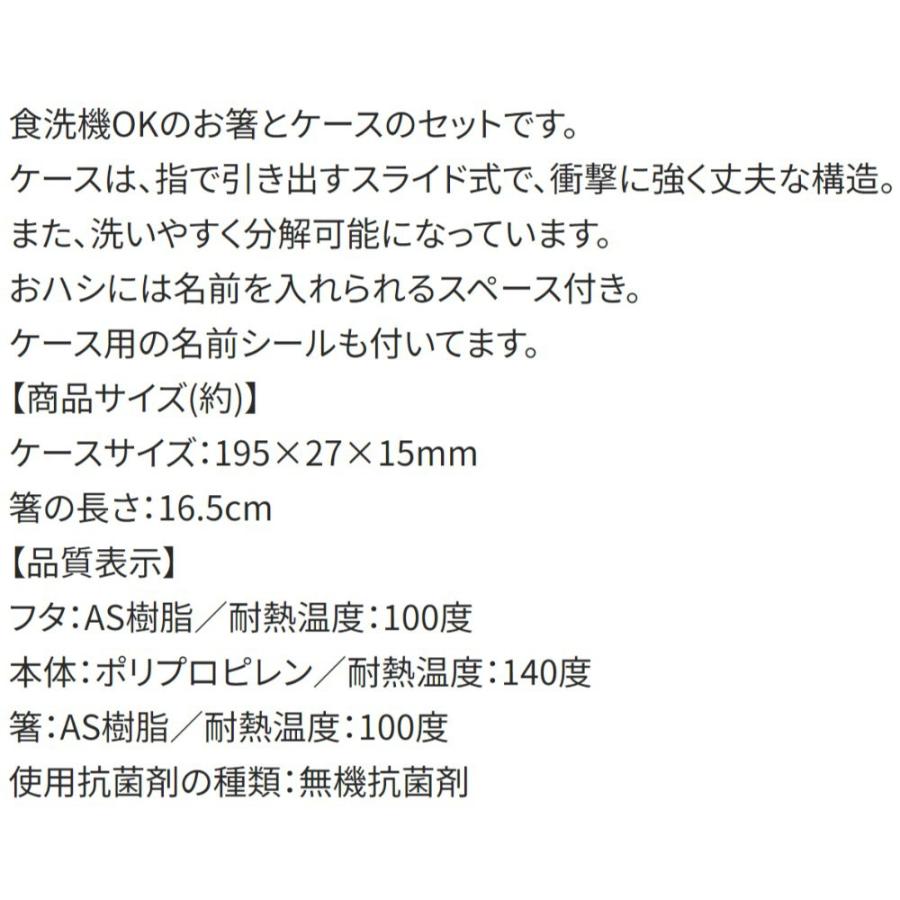 食洗機OKのお箸とケースのセットです。
ケースは、指で引き出すスライド式で、衝撃に強く丈夫な構造。
また、洗いやすく分解可能になっています。
おハシには名前を入れられるスペース付き。
ケース用の名前シールも付いてます。
【商品サイズ(約)】
ケースサイズ：195×27×15mm
箸の長さ：16.5cm
【品質表示】
フタ：AS樹脂／耐熱温度：100度
本体：ポリプロピレン／耐熱温度：140度
箸：AS樹脂／耐熱温度：100度
使用抗菌剤の種類：無機抗菌剤